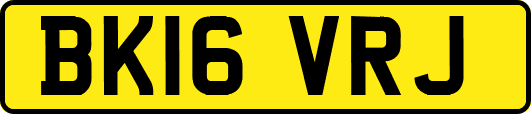 BK16 VRJ